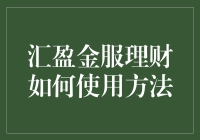 汇盈金服理财
如何使用方法